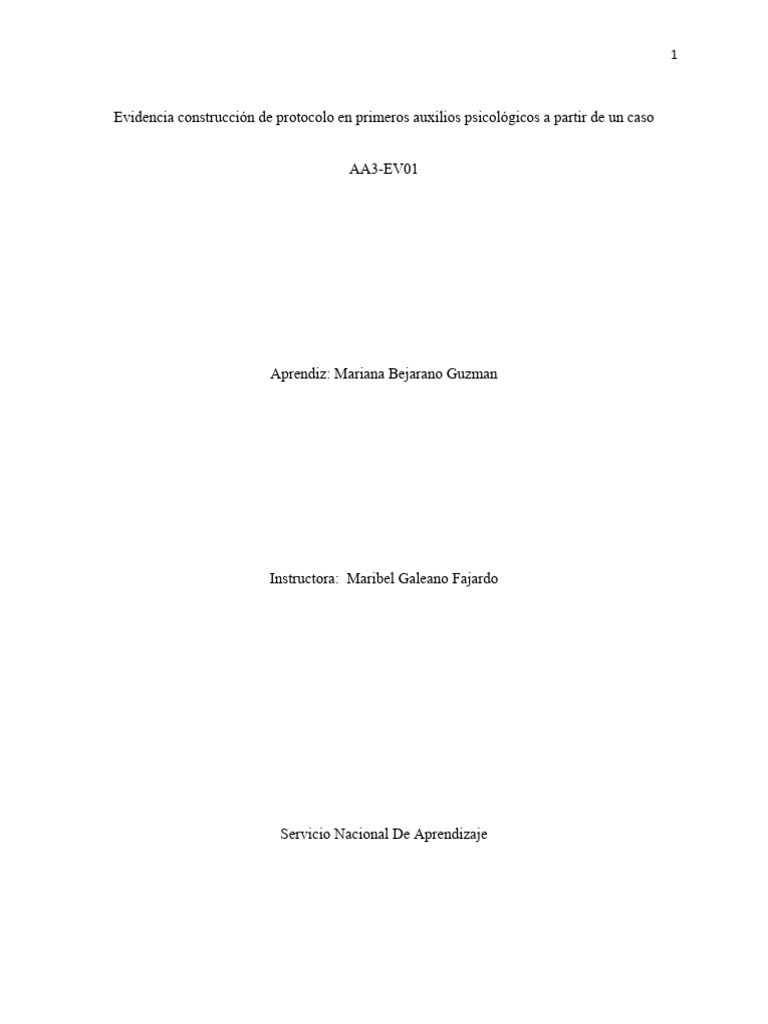 1

Evidencia construcción de protocolo en primeros auxilios psicológicos a partir de un caso

AA3-EV01

Aprendiz: Mariana Bejarano Guzman

Instructora: Maribel Galeano Fajardo

Servicio Nacional De Aprendizaje